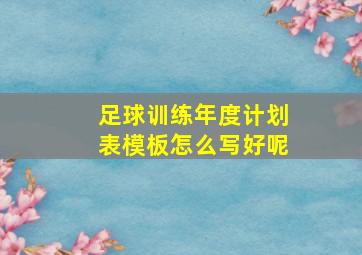 足球训练年度计划表模板怎么写好呢